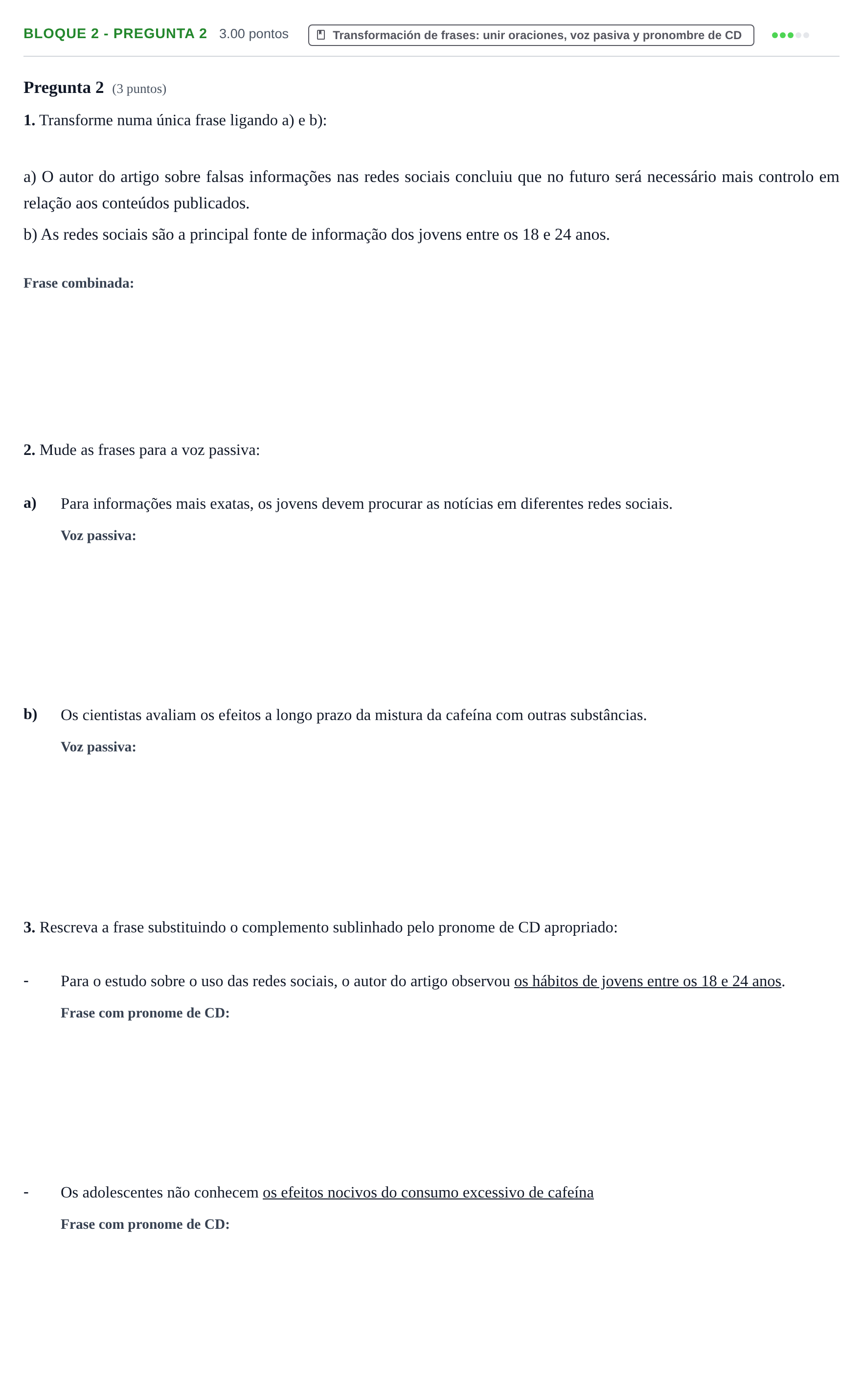 BLOQUE 2 - PREGUNTA 2 3.00 pontos Transformación de frases: unir oraciones, voz pasiva y pronombre de CD

Pregunta 2 (3 puntos)

1. Transforme numa única frase ligando a) e b):

a) O autor do artigo sobre falsas informações nas redes sociais concluiu que no futuro será necessário mais controlo em relação aos conteúdos publicados.

b) As redes sociais são a principal fonte de informação dos jovens entre os 18 e 24 anos.

Frase combinada:

2. Mude as frases para a voz passiva:

a) Para informações mais exatas, os jovens devem procurar as notícias em diferentes redes sociais.

Voz passiva:

b) Os cientistas avaliam os efeitos a longo prazo da mistura da cafeína com outras substâncias.

Voz passiva:

3. Rescreva a frase substituindo o complemento sublinhado pelo pronome de CD apropriado:

- Para o estudo sobre o uso das redes sociais, o autor do artigo observou os hábitos de jovens entre os 18 e 24 anos.

Frase com pronome de CD:

- Os adolescentes não conhecem os efeitos nocivos do consumo excessivo de cafeína

Frase com pronome de CD: